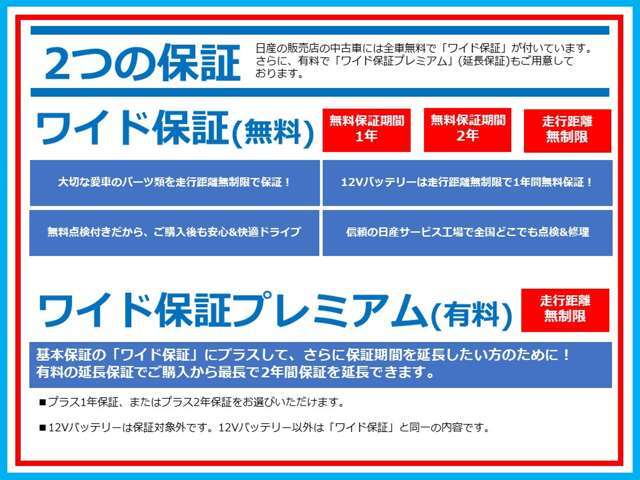 2つの保証

日産の販売店の中古車には全車無料で「ワイド保証」が付いています。さらに、有料で「ワイド保証プレミアム」(延長保証)もご用意しております。

ワイド保証(無料)

無料保証期間 1年

無料保証期間 2年

走行距離 無制限

大切な愛車のパーツ類を走行距離無制限で保証！

12Vバッテリーは走行距離無制限で1年間無料保証！

無料点検付きだから、ご購入後も安心&快適ドライブ

信頼の日産サービス工場で全国どこでも点検&修理

ワイド保証プレミアム(有料)

走行距離 無制限

基本保証の「ワイド保証」にプラスして、さらに保証期間を延長したい方のために！
有料の延長保証でご購入から最長で2年間保証を延長できます。

■プラス1年保証、またはプラス2年保証をお選びいただけます。

■12Vバッテリーは保証対象外です。12Vバッテリー以外は「ワイド保証」と同一の内容です。